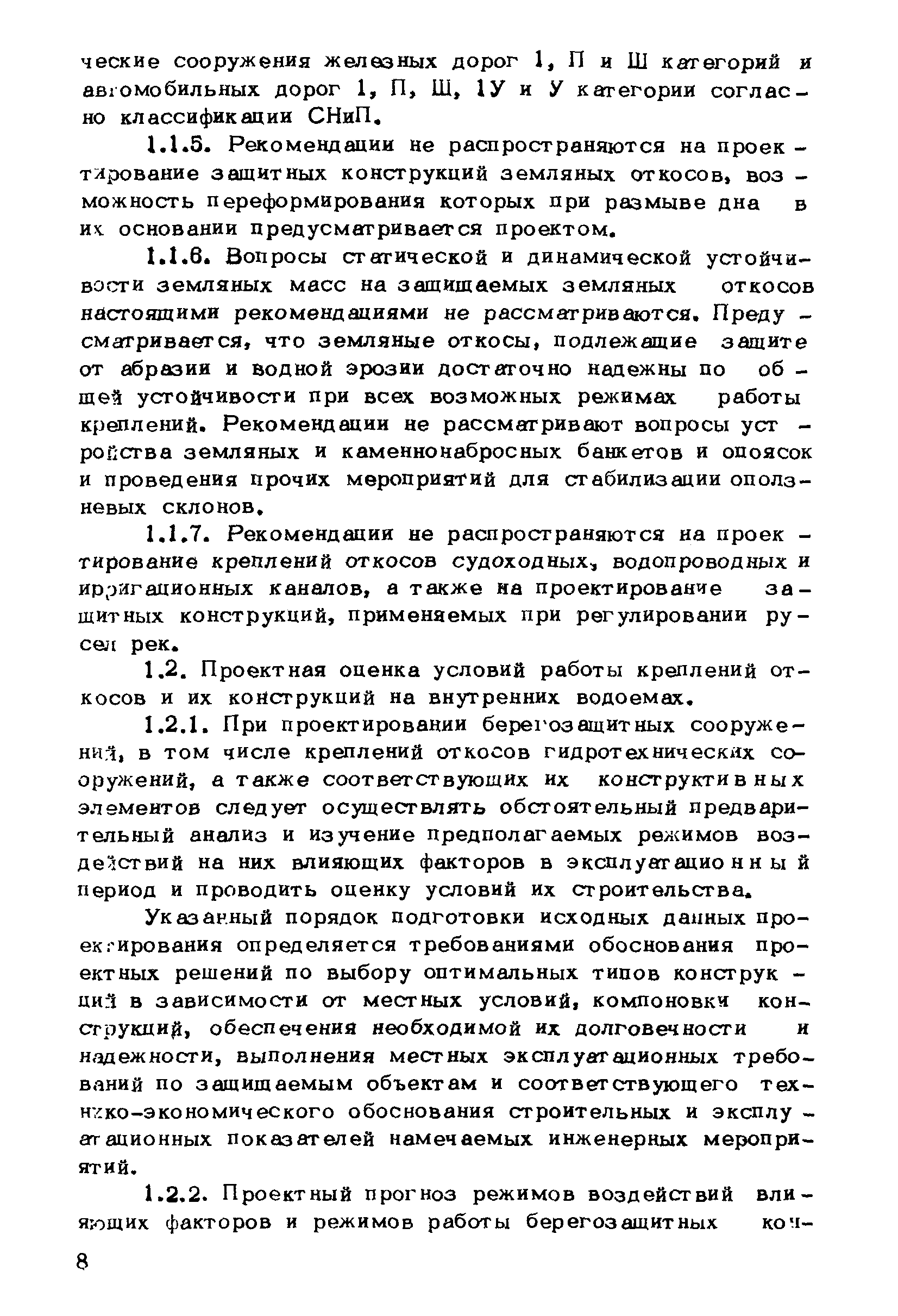 ческие сооружения железных дорог 1, П и Ш категорий и автомобильных дорог 1, П, Ш, 1У и У категории согласно классификации СНиП.

1.1.5. Рекомендации не распространяются на проектирование защитных конструкций земляных откосов, возможность переформирования которых при размыве дна в их основании предусматривается проектом.

1.1.6. Вопросы статической и динамической устойчивости земляных масс на защищаемых земляных откосов настоящими рекомендациями не рассматриваются. Предусматривается, что земляные откосы, подлежащие защите от абразии и водной эрозии достаточно надежны по общей устойчивости при всех возможных режимах работы креплений. Рекомендации не рассматривают вопросы устройства земляных и каменнонабросных банкетов и опоясок и проведения прочих мероприятий для стабилизации оползневых склонов.

1.1.7. Рекомендации не распространяются на проектирование креплений откосов судоходных, водопроводных и ирригационных каналов, а также на проектирование защитных конструкций, применяемых при регулировании русел рек.

1.2. Проектная оценка условий работы креплений откосов и их конструкций на внутренних водоемах.

1.2.1. При проектировании берегозащитных сооружений, в том числе креплений откосов гидротехнических сооружений, а также соответствующих их конструктивных элементов следует осуществлять обстоятельный предварительный анализ и изучение предполагаемых режимов воздействий на них влияющих факторов в эксплуатационный период и проводить оценку условий их строительства.

Указанный порядок подготовки исходных данных проектирования определяется требованиями обоснования проектных решений по выбору оптимальных типов конструкций в зависимости от местных условий, компоновки конструкций, обеспечения необходимой их долговечности и надежности, выполнения местных эксплуатационных требований по защищаемым объектам и соответствующего технико-экономического обоснования строительных и эксплуатационных показателей намечаемых инженерных мероприятий.

1.2.2. Проектный прогноз режимов воздействий влияющих факторов и режимов работы берегозащитных кон-

8